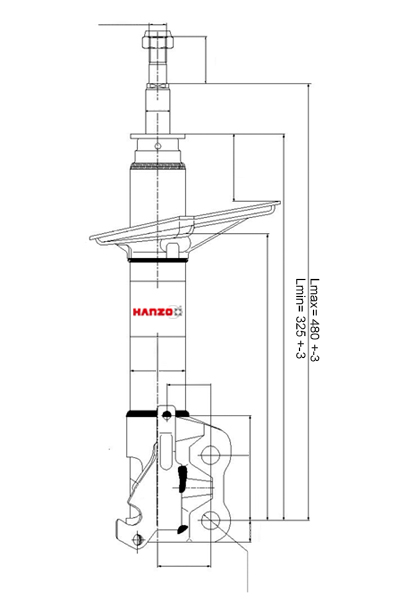 HANZO

Lmax= 480 +-3
Lmin= 325 +-3